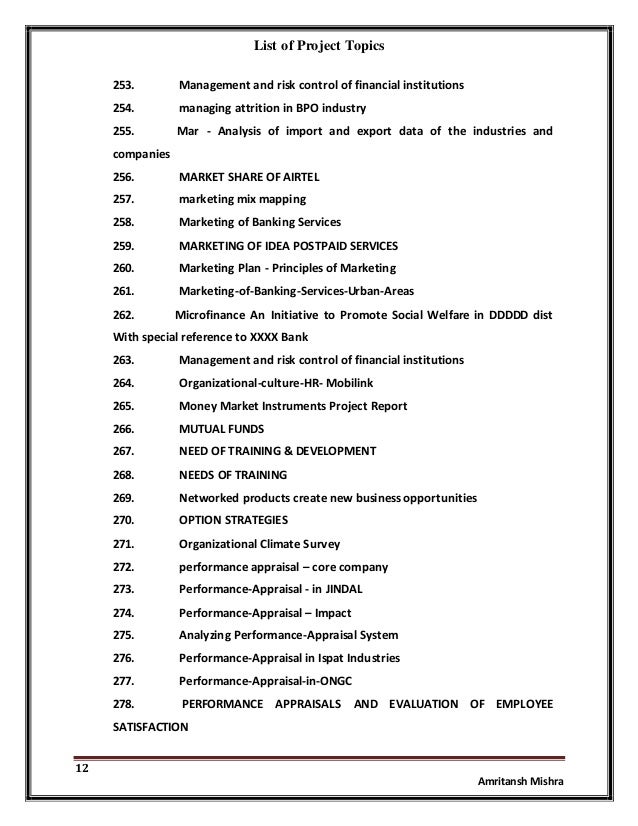 List of Project Topics

253. Management and risk control of financial institutions

254. managing attrition in BPO industry

255. Mar - Analysis of import and export data of the industries and companies

256. MARKET SHARE OF AIRTEL

257. marketing mix mapping

258. Marketing of Banking Services

259. MARKETING OF IDEA POSTPAID SERVICES

260. Marketing Plan - Principles of Marketing

261. Marketing-of-Banking-Services-Urban-Areas

262. Microfinance An Initiative to Promote Social Welfare in DDDDD dist With special reference to XXXX Bank

263. Management and risk control of financial institutions

264. Organizational-culture-HR- Mobilink

265. Money Market Instruments Project Report

266. MUTUAL FUNDS

267. NEED OF TRAINING & DEVELOPMENT

268. NEEDS OF TRAINING

269. Networked products create new business opportunities

270. OPTION STRATEGIES

271. Organizational Climate Survey

272. performance appraisal – core company

273. Performance-Appraisal - in JINDAL

274. Performance-Appraisal – Impact

275. Analyzing Performance-Appraisal System

276. Performance-Appraisal in Ispat Industries

277. Performance-Appraisal-in-ONGC

278. PERFORMANCE APPRAISALS AND EVALUATION OF EMPLOYEE SATISFACTION

12

Amritansh Mishra